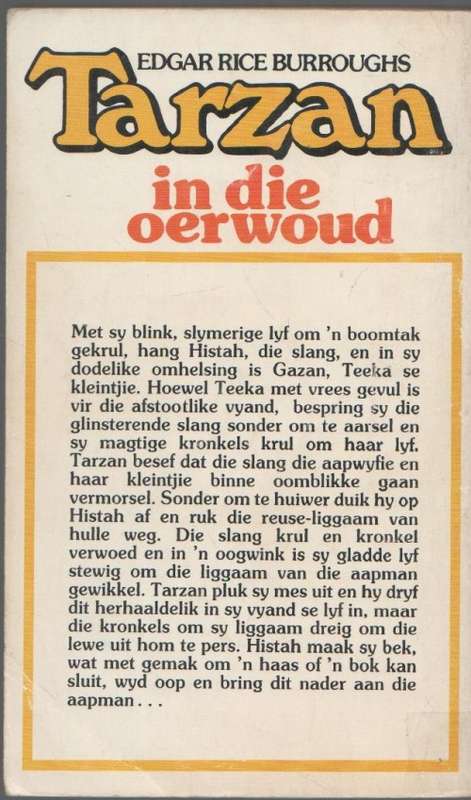 EDGAR RICE BURROUGHS
Tarzan
in die oerwoud

Met sy blink, slymerige lyf om 'n boomtak gekrul, hang Histah, die slang, en in sy dodelike omhelsing is Gazan, Teeka se kleintjie. Hoewel Teeka met vrees gevul is vir die afstootlike vyand, bespring sy die glinsterende slang sonder om te aarsel en sy magtige kronkels krul om haar lyf. Tarzan besef dat die slang die aapwyfie en haar kleintjie binne oomblikke gaan vermorsel. Sonder om te huiwer duik hy op Histah af en ruk die reuse-liggaam van hulle weg. Die slang krul en kronkel verwoed en in 'n oogwink is sy gladde lyf stewig om die liggaam van die aapman gewikkel. Tarzan pluk sy mes uit en hy dryf dit herhaaldelik in sy vyand se lyf in, maar die kronkels om sy liggaam dreig om die lewe uit hom te pers. Histah maak sy bek, wat met gemak om 'n haas of 'n bok kan sluit, wyd oop en bring dit nader aan die aapman . . .